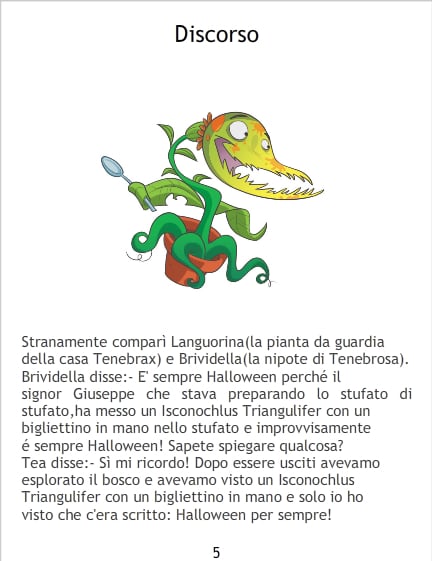 Discorso

Stranamente comparì Languorina(la pianta da guardia della casa Tenebrax) e Brividella(la nipote di Tenebrosa). Brividella disse:- E' sempre Halloween perché il signor Giuseppe che stava preparando lo stufato di stufato,ha messo un Isconochlus Triangulifer con un bigliettino in mano nello stufato e improvvisamente é sempre Halloween! Sapete spiegare qualcosa? Tea disse:- Sì mi ricordo! Dopo essere usciti avevamo esplorato il bosco e avevamo visto un Isconochlus Triangulifer con un bigliettino in mano e solo io ho visto che c'era scritto: Halloween per sempre!

5